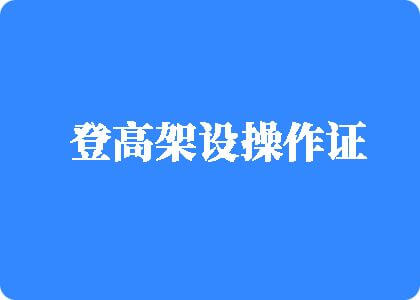 登高架设操作证